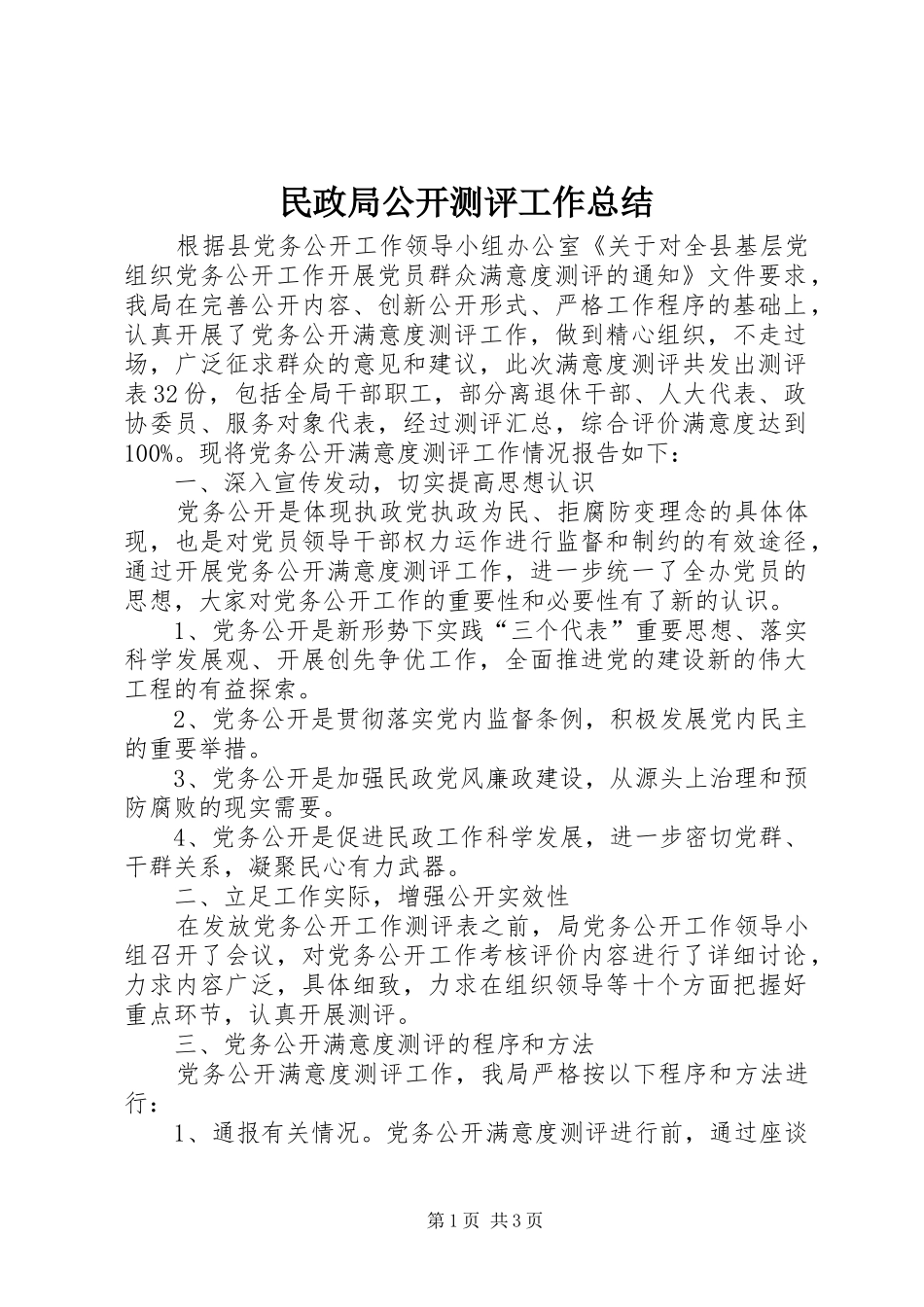 民政局公开测评工作总结

根据县党务公开工作领导小组办公室《关于对全县基层党组织党务公开工作开展党员群众满意度测评的通知》文件要求，我局在完善公开内容、创新公开形式、严格工作程序的基础上，认真开展了党务公开满意度测评工作，做到精心组织，不走过场，广泛征求群众的意见和建议，此次满意度测评共发出测评表32份，包括全局干部职工，部分离退休干部、人大代表、政协委员、服务对象代表，经过测评汇总，综合评价满意度达到100%。现将党务公开满意度测评工作情况报告如下：

一、深入宣传发动，切实提高思想认识

党务公开是体现执政党执政为民、拒腐防变理念的具体体现，也是对党员领导干部权力运作进行监督和制约的有效途径，通过开展党务公开满意度测评工作，进一步统一了全办党员的思想，大家对党务公开工作的重要性和必要性有了新的认识。

1、党务公开是新形势下实践“三个代表”重要思想、落实科学发展观、开展创先争优工作，全面推进党的建设新的伟大工程的有益探索。

2、党务公开是贯彻落实党内监督条例，积极发展党内民主的重要举措。

3、党务公开是加强民政党风廉政建设，从源头上治理和预防腐败的现实需要。

4、党务公开是促进民政工作科学发展，进一步密切党群、干群关系，凝聚民心有力武器。

二、立足工作实际，增强公开实效性

在发放党务公开工作测评表之前，局党务公开工作领导小组召开了会议，对党务公开工作考核评价内容进行了详细讨论，力求内容广泛，具体细致，力求在组织领导等十个方面把握好重点环节，认真开展测评。

三、党务公开满意度测评的程序和方法

党务公开满意度测评工作，我局严格按以下程序和方法进行：

1、通报有关情况。党务公开满意度测评进行前，通过座谈

第1页 共3页